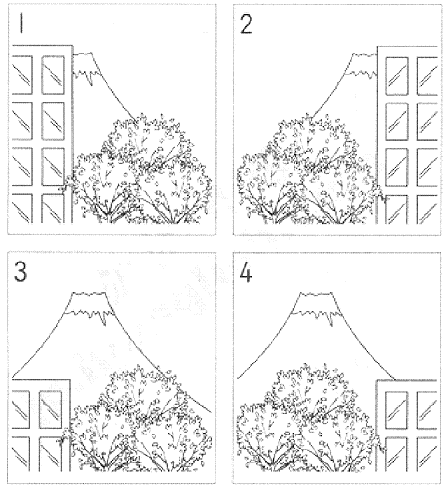 1

2

3

4